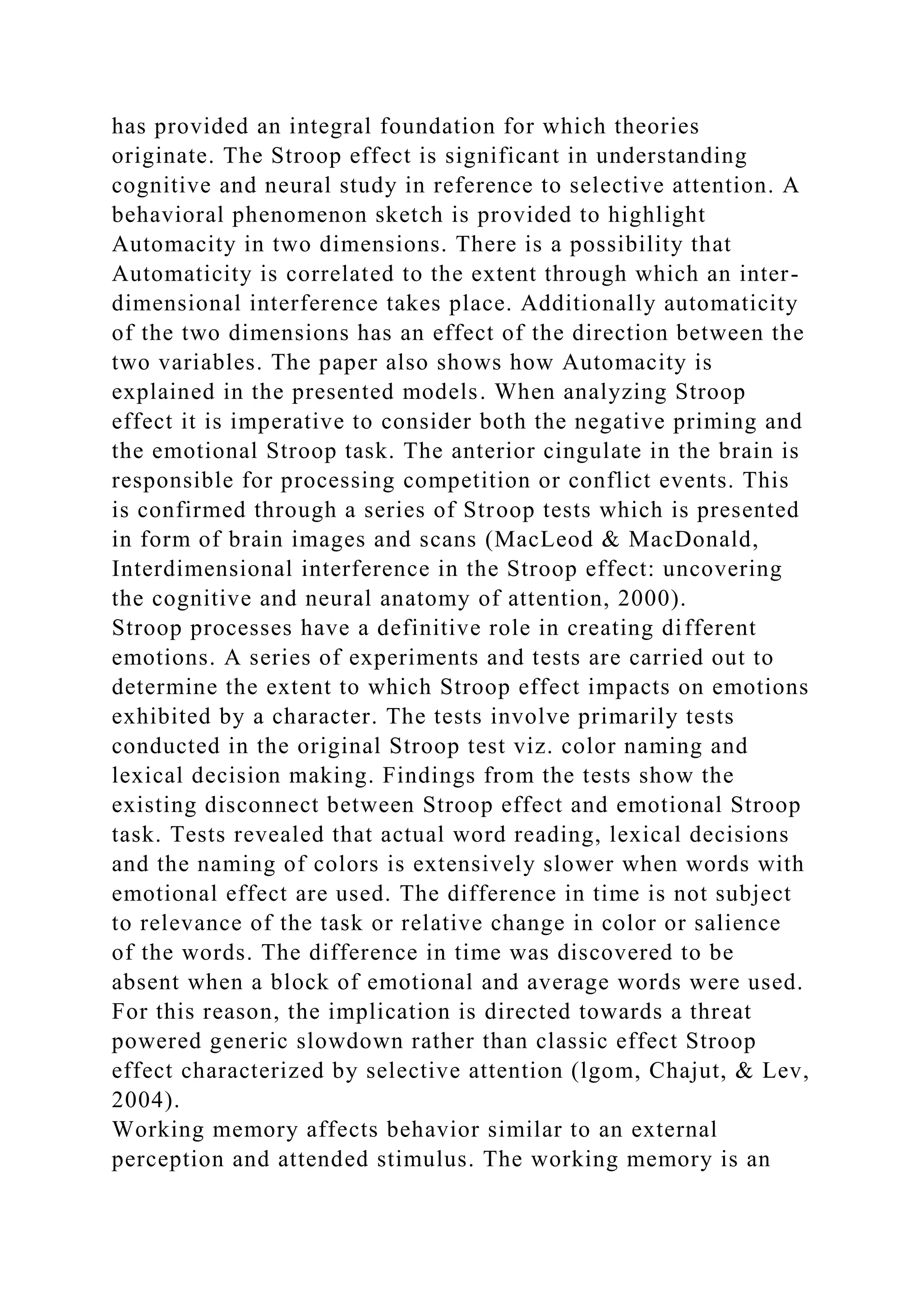 has provided an integral foundation for which theories originate. The Stroop effect is significant in understanding cognitive and neural study in reference to selective attention. A behavioral phenomenon sketch is provided to highlight Automacity in two dimensions. There is a possibility that Automaticity is correlated to the extent through which an inter-dimensional interference takes place. Additionally automaticity of the two dimensions has an effect of the direction between the two variables. The paper also shows how Automacity is explained in the presented models. When analyzing Stroop effect it is imperative to consider both the negative priming and the emotional Stroop task. The anterior cingulate in the brain is responsible for processing competition or conflict events. This is confirmed through a series of Stroop tests which is presented in form of brain images and scans (MacLeod & MacDonald, Interdimensional interference in the Stroop effect: uncovering the cognitive and neural anatomy of attention, 2000).
Stroop processes have a definitive role in creating different emotions. A series of experiments and tests are carried out to determine the extent to which Stroop effect impacts on emotions exhibited by a character. The tests involve primarily tests conducted in the original Stroop test viz. color naming and lexical decision making. Findings from the tests show the existing disconnect between Stroop effect and emotional Stroop task. Tests revealed that actual word reading, lexical decisions and the naming of colors is extensively slower when words with emotional effect are used. The difference in time is not subject to relevance of the task or relative change in color or salience of the words. The difference in time was discovered to be absent when a block of emotional and average words were used. For this reason, the implication is directed towards a threat powered generic slowdown rather than classic effect Stroop effect characterized by selective attention (lgom, Chajut, & Lev, 2004).
Working memory affects behavior similar to an external perception and attended stimulus. The working memory is an